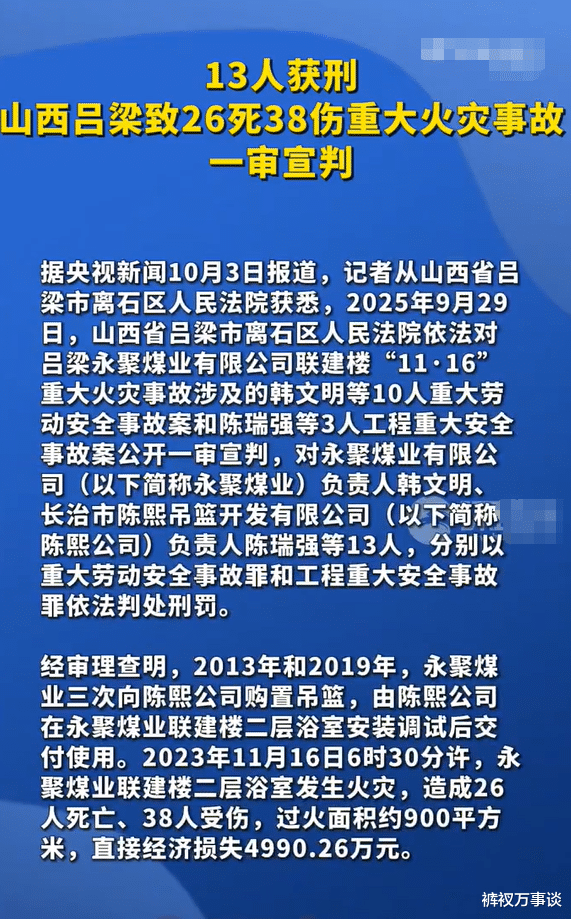 13人获刑
山西吕梁致26死38伤重大火灾事故
一审宣判

据央视新闻10月3日报道，记者从山西省吕梁市离石区人民法院获悉，2025年9月29日，山西省吕梁市离石区人民法院依法对吕梁永聚煤业有限公司联建楼“11·16”重大火灾事故涉及的韩文明等10人重大劳动安全事故案和陈瑞强等3人工程重大安全事故案公开一审宣判，对永聚煤业有限公司（以下简称永聚煤业）负责人韩文明、长治市陈熙吊篮开发有限公司（以下简称陈熙公司）负责人陈瑞强等13人，分别以重大劳动安全事故罪和工程重大安全事故罪依法判处刑罚。

经审理查明，2013年和2019年，永聚煤业三次向陈熙公司购置吊篮，由陈熙公司在永聚煤业联建楼二层浴室安装调试后交付使用。2023年11月16日6时30分许，永聚煤业联建楼二层浴室发生火灾，造成26人死亡、38人受伤，过火面积约900平方米，直接经济损失4990.26万元。

裤衩万事谈